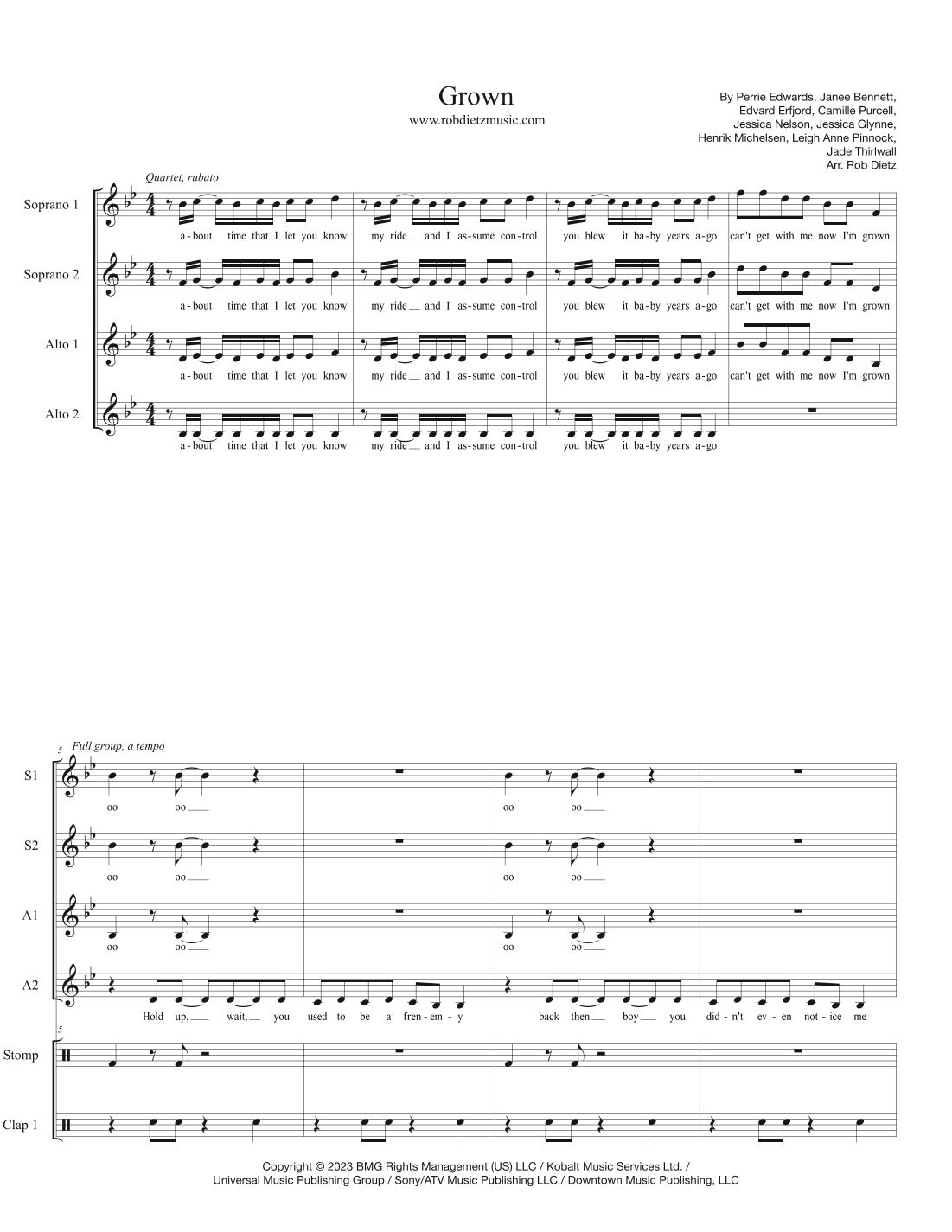 Grown
www.robdietzmusic.com

By Perrie Edwards, Janee Bennett,
Edvard Erfjord, Camille Purcell,
Jessica Nelson, Jessica Glynne,
Henrik Michelsen, Leigh Anne Pinnock,
Jade Thirlwall
Arr. Rob Dietz

Quartet, rubato

Soprano 1
a-bout time that I let you know my ride and I as-sume con-trol you blew it ba-by years a-go can't get with me now I'm grown

Soprano 2
a-bout time that I let you know my ride and I as-sume con-trol you blew it ba-by years a-go can't get with me now I'm grown

Alto 1
a-bout time that I let you know my ride and I as-sume con-trol you blew it ba-by years a-go can't get with me now I'm grown

Alto 2
a-bout time that I let you know my ride and I as-sume con-trol you blew it ba-by years a-go

5
Full group, a tempo

S1
oo oo oo oo

S2
oo oo oo oo

A1
oo oo oo oo

A2
Hold up, wait, you used to be a fren-em-y back then boy you did-n't ev-en not-ice me

5
Stomp

Clap 1

Copyright © 2023 BMG Rights Management (US) LLC / Kobalt Music Services Ltd. /
Universal Music Publishing Group / Sony/ATV Music Publishing LLC / Downtown Music Publishing, LLC